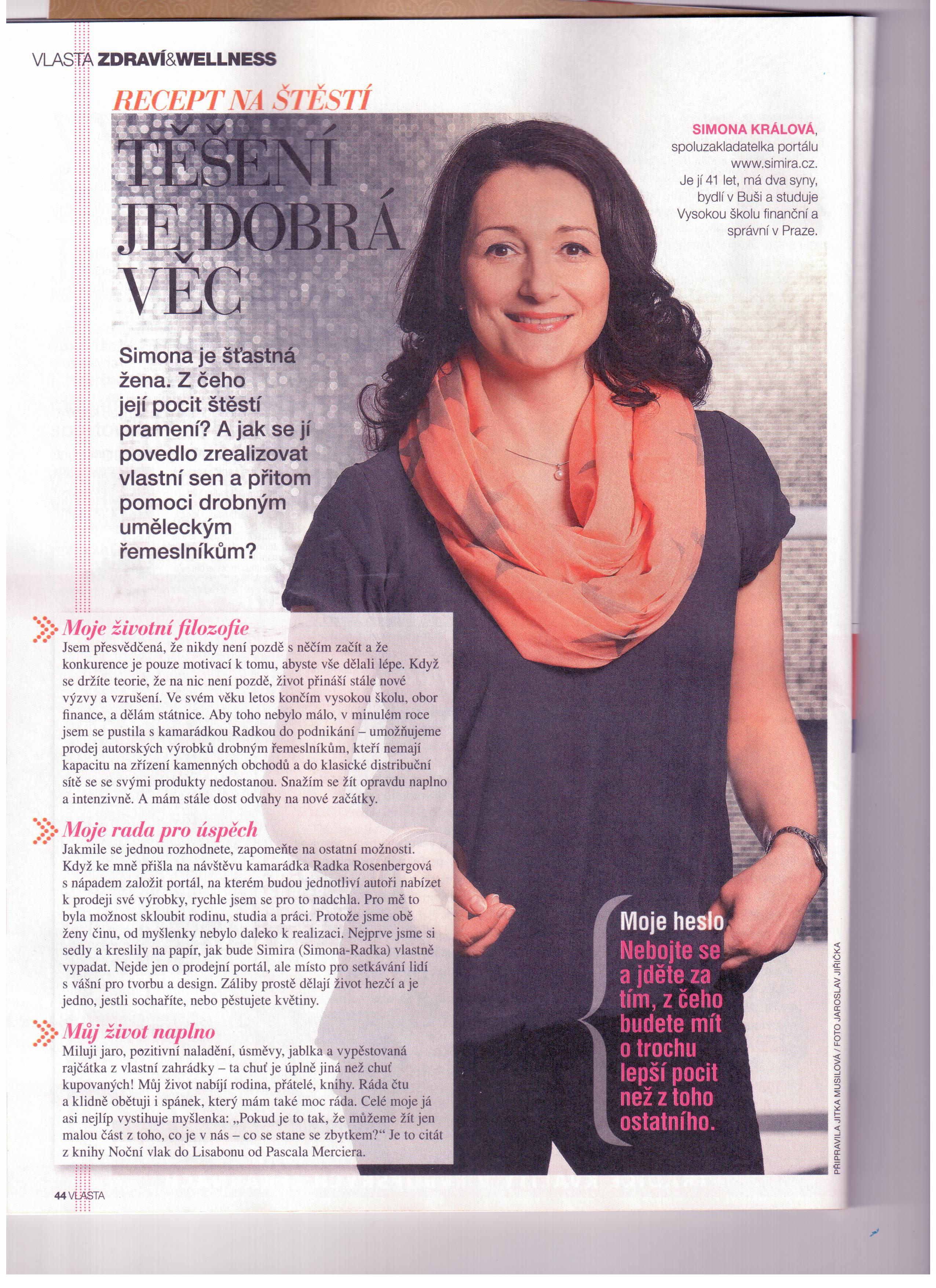 VLASTA ZDRAVÍ&WELLNESS

RECEPT NA ŠTĚSTÍ

TĚŠENÍ JE DOBRÁ VĚC

SIMONA KRÁLOVÁ, spoluzakladatelka portálu www.simira.cz. Je jí 41 let, má dva syny, bydlí v Buši a studuje Vysokou školu finanční a správní v Praze.

Simona je šťastná žena. Z čeho její pocit štěstí pramení? A jak se jí povedlo zrealizovat vlastní sen a přitom pomoci drobným uměleckým řemeslníkům?

Moje životní filozofie
Jsem přesvědčená, že nikdy není pozdě s něčím začít a že konkurence je pouze motivací k tomu, abyste vše dělali lépe. Když se držíte teorie, že na nic není pozdě, život přináší stále nové výzvy a vzrušení. Ve svém věku letos končím vysokou školu, obor finance, a dělám státnice. Aby toho nebylo málo, v minulém roce jsem se pustila s kamarádkou Radkou do podnikání – umožňujeme prodej autorských výrobků drobným řemeslníkům, kteří nemají kapacitu na zřízení kamenných obchodů a do klasické distribuční sítě se se svými produkty nedostanou. Snažím se žít opravdu naplno a intenzivně. A mám stále dost odvahy na nové začátky.

Moje rada pro úspěch
Jakmile se jednou rozhodnete, zapomeňte na ostatní možnosti. Když ke mně přišla na návštěvu kamarádka Radka Rosenbergová s nápadem založit portál, na kterém budou jednotliví autoři nabízet k prodeji své výrobky, rychle jsem se pro to nadchla. Pro mě to byla možnost skloubit rodinu, studia a práci. Protože jsme obě ženy činu, od myšlenky nebylo daleko k realizaci. Nejprve jsme si sedly a kreslily na papír, jak bude Simira (Simona-Radka) vlastně vypadat. Nejde jen o prodejní portál, ale místo pro setkávání lidí s vášní pro tvorbu a design. Záliby prostě dělají život hezčí a je jedno, jestli sochaříte, nebo pěstujete květiny.

Můj život naplno
Miluji jaro, pozitivní naladění, úsměvy, jablka a vypěstovaná rajčátka z vlastní zahrádky – ta chuť je úplně jiná než chuť kupovaných! Můj život nabíjí rodina, přátelé, knihy. Ráda čtu a klidně obětuji i spánek, který mám také moc ráda. Celé moje já asi nejlíp vystihuje myšlenka: „Pokud je to tak, že můžeme žít jen malou část z toho, co je v nás – co se stane se zbytkem?“ Je to citát z knihy Noční vlak do Lisabonu od Pascala Merciera.

Moje heslo
Nebojte se a jděte za tím, z čeho budete mít o trochu lepší pocit než z toho ostatního.

PŘIPRAVILA JITKA MUSILOVÁ / FOTO JAROSLAV JIŘIČKA

44 VLASTA